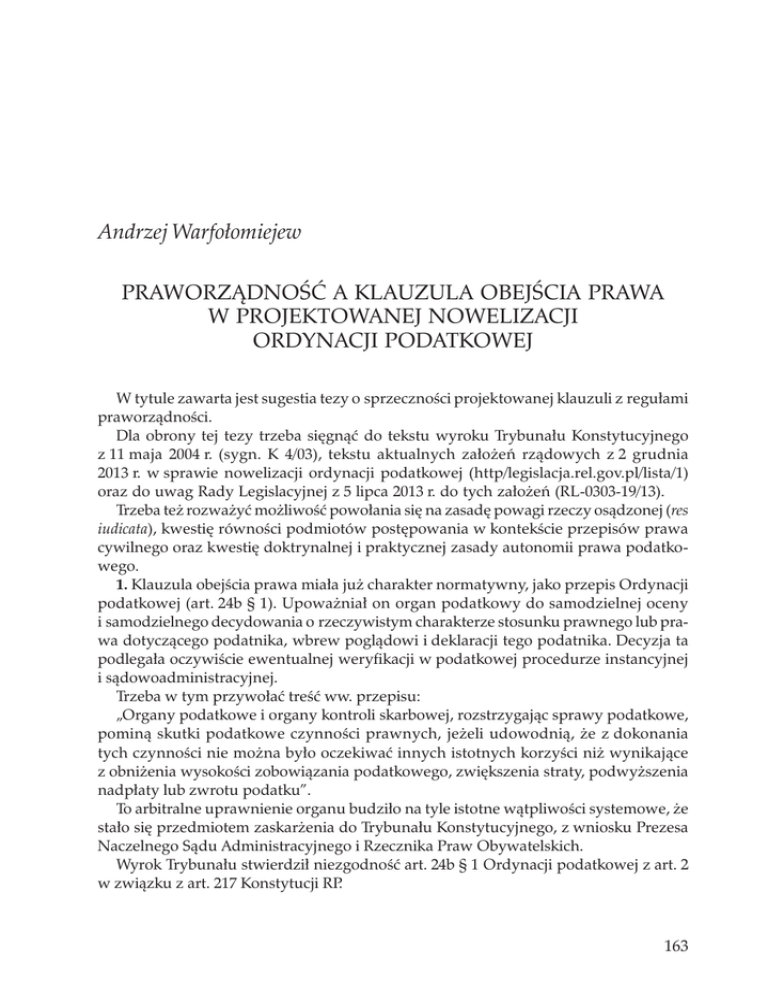 Andrzej Warfołomiejew

PRAWORZĄDNOŚĆ A KLAUZULA OBEJŚCIA PRAWA W PROJEKTOWANEJ NOWELIZACJI ORDYNACJI PODATKOWEJ

W tytule zawarta jest sugestia tezy o sprzeczności projektowanej klauzuli z regułami praworządności.

Dla obrony tej tezy trzeba sięgnąć do tekstu wyroku Trybunału Konstytucyjnego z 11 maja 2004 r. (sygn. K 4/03), tekstu aktualnych założeń rządowych z 2 grudnia 2013 r. w sprawie nowelizacji ordynacji podatkowej (http/legislacja.rel.gov.pl/lista/1) oraz do uwag Rady Legislacyjnej z 5 lipca 2013 r. do tych założeń (RL-0303-19/13).

Trzeba też rozważyć możliwość powołania się na zasadę powagi rzeczy osądzonej (res iudicata), kwestię równości podmiotów postępowania w kontekście przepisów prawa cywilnego oraz kwestię doktrynalnej i praktycznej zasady autonomii prawa podatkowego.

1. Klauzula obejścia prawa miała już charakter normatywny, jako przepis Ordynacji podatkowej (art. 24b § 1). Upoważniał on organ podatkowy do samodzielnej oceny i samodzielnego decydowania o rzeczywistym charakterze stosunku prawnego lub prawa dotyczącego podatnika, wbrew poglądowi i deklaracji tego podatnika. Decyzja ta podlegała oczywiście ewentualnej weryfikacji w podatkowej procedurze instancyjnej i sądowoadministracyjnej.

Trzeba w tym przywołać treść ww. przepisu:

„Organy podatkowe i organy kontroli skarbowej, rozstrzygając sprawy podatkowe, pominą skutki podatkowe czynności prawnych, jeżeli udowodnią, że z dokonania tych czynności nie można było oczekiwać innych istotnych korzyści niż wynikające z obniżenia wysokości zobowiązania podatkowego, zwiększenia straty, podwyższenia nadpłaty lub zwrotu podatku".

To arbitralne uprawnienie organu budziło na tyle istotne wątpliwości systemowe, że stało się przedmiotem zaskarżenia do Trybunału Konstytucyjnego, z wniosku Prezesa Naczelnego Sądu Administracyjnego i Rzecznika Praw Obywatelskich.

Wyrok Trybunału stwierdził niezgodność art. 24b § 1 Ordynacji podatkowej z art. 2 w związku z art. 217 Konstytucji RP.

163